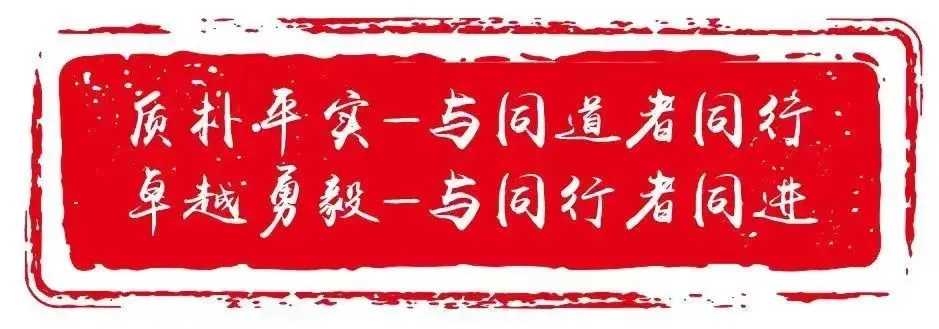 质朴平实—与同道者同行
卓越勇毅—与同行者同进